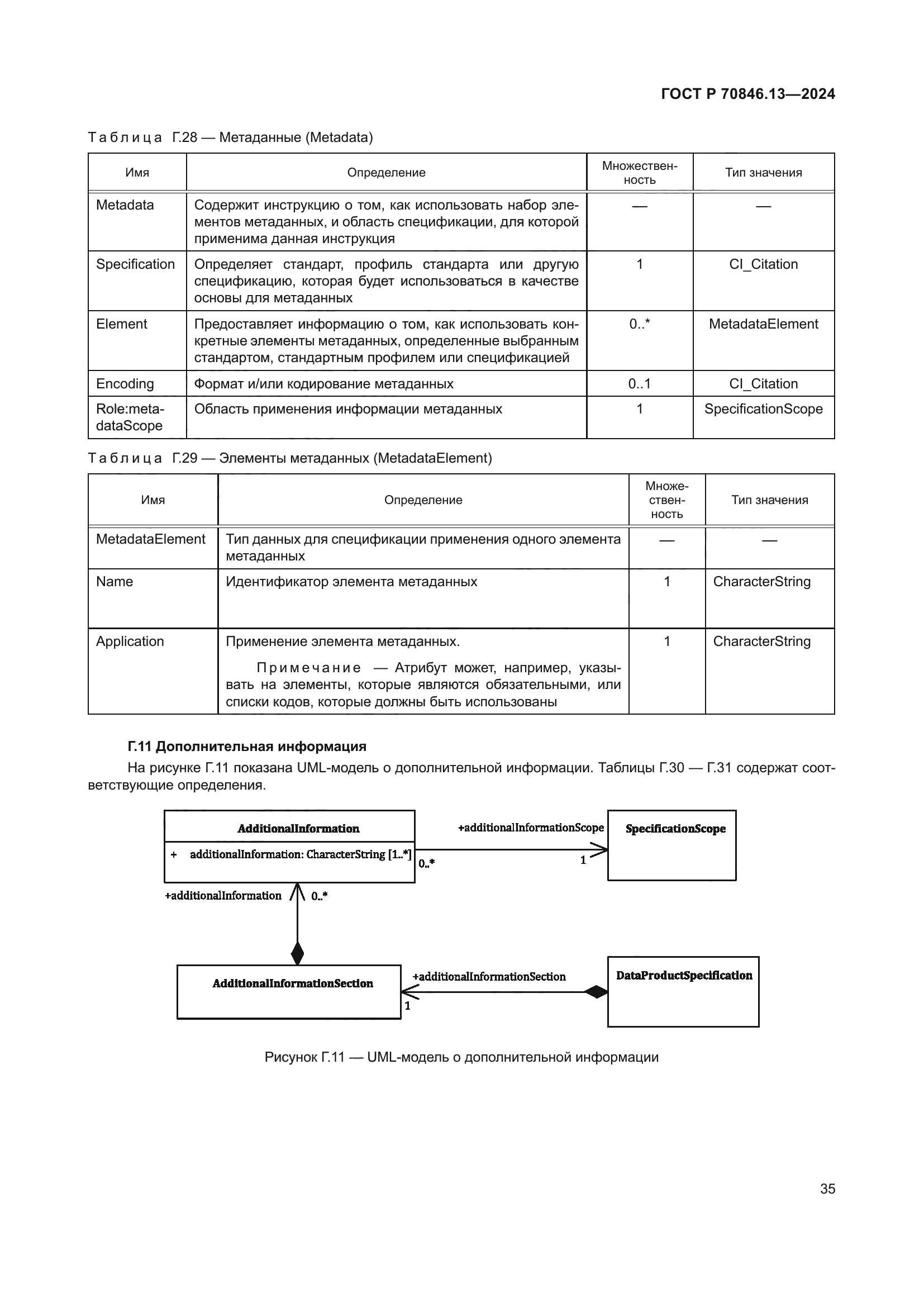 ГОСТ Р 70846.13—2024

Таблица Г.28 — Метаданные (Metadata)

| Имя | Определение | Множественность | Тип значения |
|---|---|---|---|
| Metadata | Содержит инструкцию о том, как использовать набор элементов метаданных, и область спецификации, для которой применима данная инструкция | — | — |
| Specification | Определяет стандарт, профиль стандарта или другую спецификацию, которая будет использоваться в качестве основы для метаданных | 1 | CI_Citation |
| Element | Предоставляет информацию о том, как использовать конкретные элементы метаданных, определенные выбранным стандартом, стандартным профилем или спецификацией | 0..* | MetadataElement |
| Encoding | Формат и/или кодирование метаданных | 0..1 | CI_Citation |
| Role:metadataScope | Область применения информации метаданных | 1 | SpecificationScope |

Таблица Г.29 — Элементы метаданных (MetadataElement)

| Имя | Определение | Множественность | Тип значения |
|---|---|---|---|
| MetadataElement | Тип данных для спецификации применения одного элемента метаданных | — | — |
| Name | Идентификатор элемента метаданных | 1 | CharacterString |
| Application | Применение элемента метаданных. Примечание — Атрибут может, например, указывать на элементы, которые являются обязательными, или списки кодов, которые должны быть использованы | 1 | CharacterString |

Г.11 Дополнительная информация

На рисунке Г.11 показана UML-модель о дополнительной информации. Таблицы Г.30 — Г.31 содержат соответствующие определения.

AdditionalInformation
+ additionalInformation: CharacterString [1..*]
+additionalInformationScope
0..*
1
SpecificationScope
+additionalInformation
0..*
AdditionalInformationSection
+additionalInformationSection
1
DataProductSpecification

Рисунок Г.11 — UML-модель о дополнительной информации

35